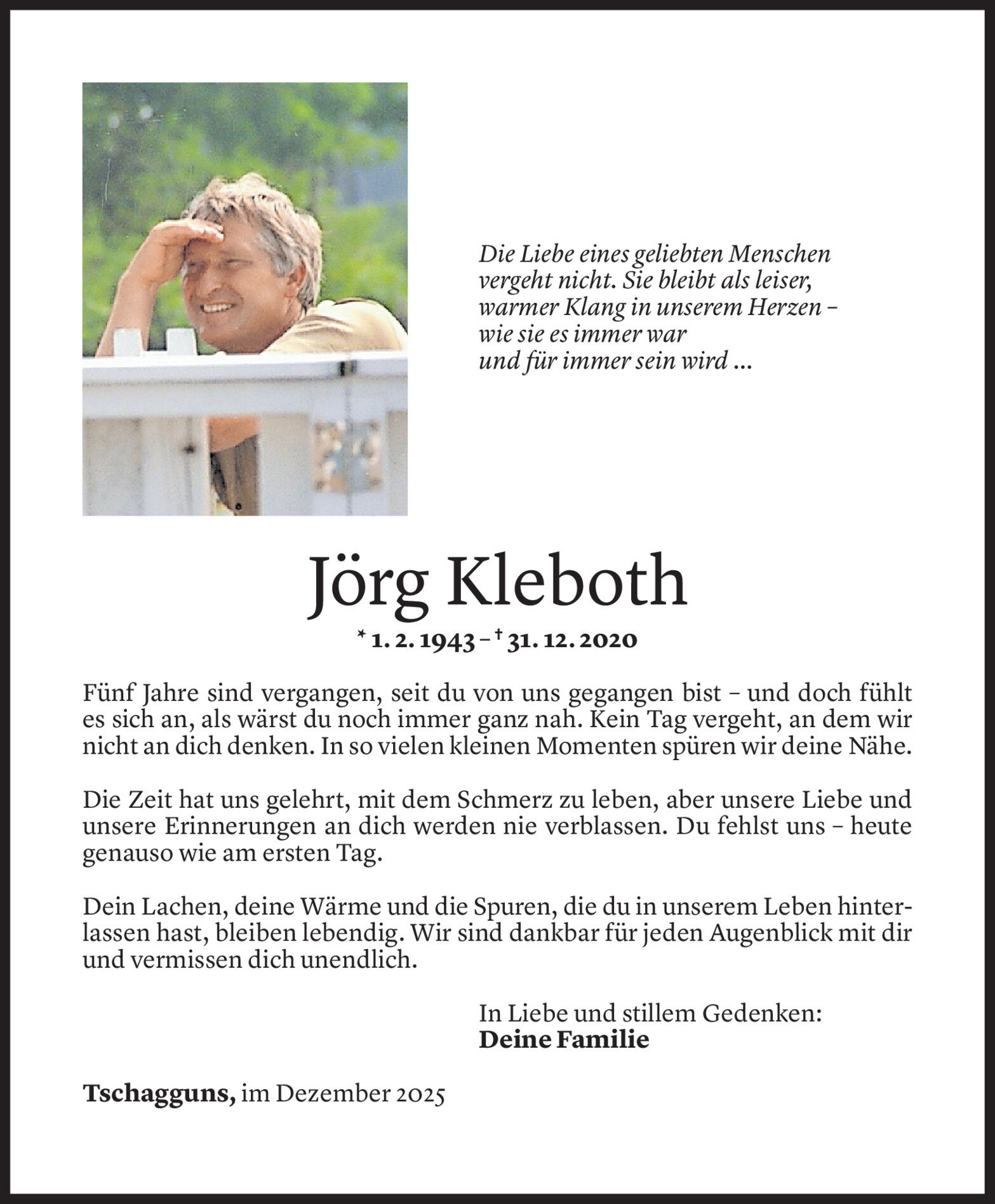 Die Liebe eines geliebten Menschen vergeht nicht. Sie bleibt als leiser, warmer Klang in unserem Herzen – wie sie es immer war und für immer sein wird ...

Jörg Kleboth

* 1. 2. 1943 – † 31. 12. 2020

Fünf Jahre sind vergangen, seit du von uns gegangen bist – und doch fühlt es sich an, als wärst du noch immer ganz nah. Kein Tag vergeht, an dem wir nicht an dich denken. In so vielen kleinen Momenten spüren wir deine Nähe.

Die Zeit hat uns gelehrt, mit dem Schmerz zu leben, aber unsere Liebe und unsere Erinnerungen an dich werden nie verblassen. Du fehlst uns – heute genauso wie am ersten Tag.

Dein Lachen, deine Wärme und die Spuren, die du in unserem Leben hinterlassen hast, bleiben lebendig. Wir sind dankbar für jeden Augenblick mit dir und vermissen dich unendlich.

In Liebe und stillem Gedenken:
Deine Familie

Tschagguns, im Dezember 2025